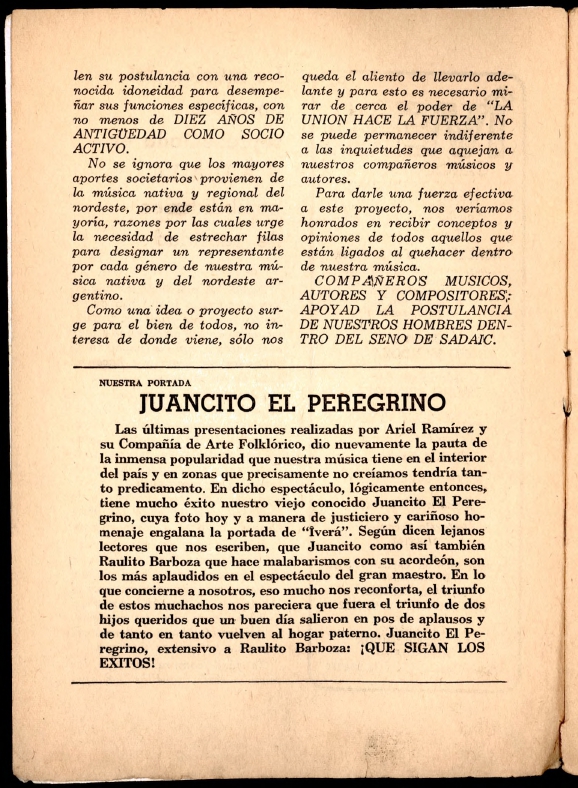 len su postulancia con una reconocida idoneidad para desempeñar sus funciones específicas, con no menos de DIEZ AÑOS DE ANTIGÜEDAD COMO SOCIO ACTIVO.

No se ignora que los mayores aportes societarios provienen de la música nativa y regional del nordeste, por ende están en mayoría, razones por las cuales urge la necesidad de estrechar filas para designar un representante por cada género de nuestra música nativa y del nordeste argentino.

Como una idea o proyecto surge para el bien de todos, no interesa de donde viene, sólo nos queda el aliento de llevarlo adelante y para esto es necesario mirar de cerca el poder de "LA UNION HACE LA FUERZA". No se puede permanecer indiferente a las inquietudes que aquejan a nuestros compañeros músicos y autores.

Para darle una fuerza efectiva a este proyecto, nos veríamos honrados en recibir conceptos y opiniones de todos aquellos que están ligados al quehacer dentro de nuestra música.

COMPAÑEROS MUSICOS, AUTORES Y COMPOSITORES: APOYAD LA POSTULANCIA DE NUESTROS HOMBRES DENTRO DEL SENO DE SADAIC.

NUESTRA PORTADA

JUANCITO EL PEREGRINO

Las últimas presentaciones realizadas por Ariel Ramírez y su Compañía de Arte Folklórico, dio nuevamente la pauta de la inmensa popularidad que nuestra música tiene en el interior del país y en zonas que precisamente no creíamos tendría tanto predicamento. En dicho espectáculo, lógicamente entonces, tiene mucho éxito nuestro viejo conocido Juancito El Peregrino, cuya foto hoy y a manera de justiciero y cariñoso homenaje engalana la portada de "Iverá". Según dicen lejanos lectores que nos escriben, que Juancito como así también Raulito Barboza que hace malabarismos con su acordeón, son los más aplaudidos en el espectáculo del gran maestro. En lo que concierne a nosotros, eso mucho nos reconforta, el triunfo de estos muchachos nos pareciera que fuera el triunfo de dos hijos queridos que un buen día salieron en pos de aplausos y de tanto en tanto vuelven al hogar paterno. Juancito El Peregrino, extensivo a Raulito Barboza: ¡QUE SIGAN LOS EXITOS!